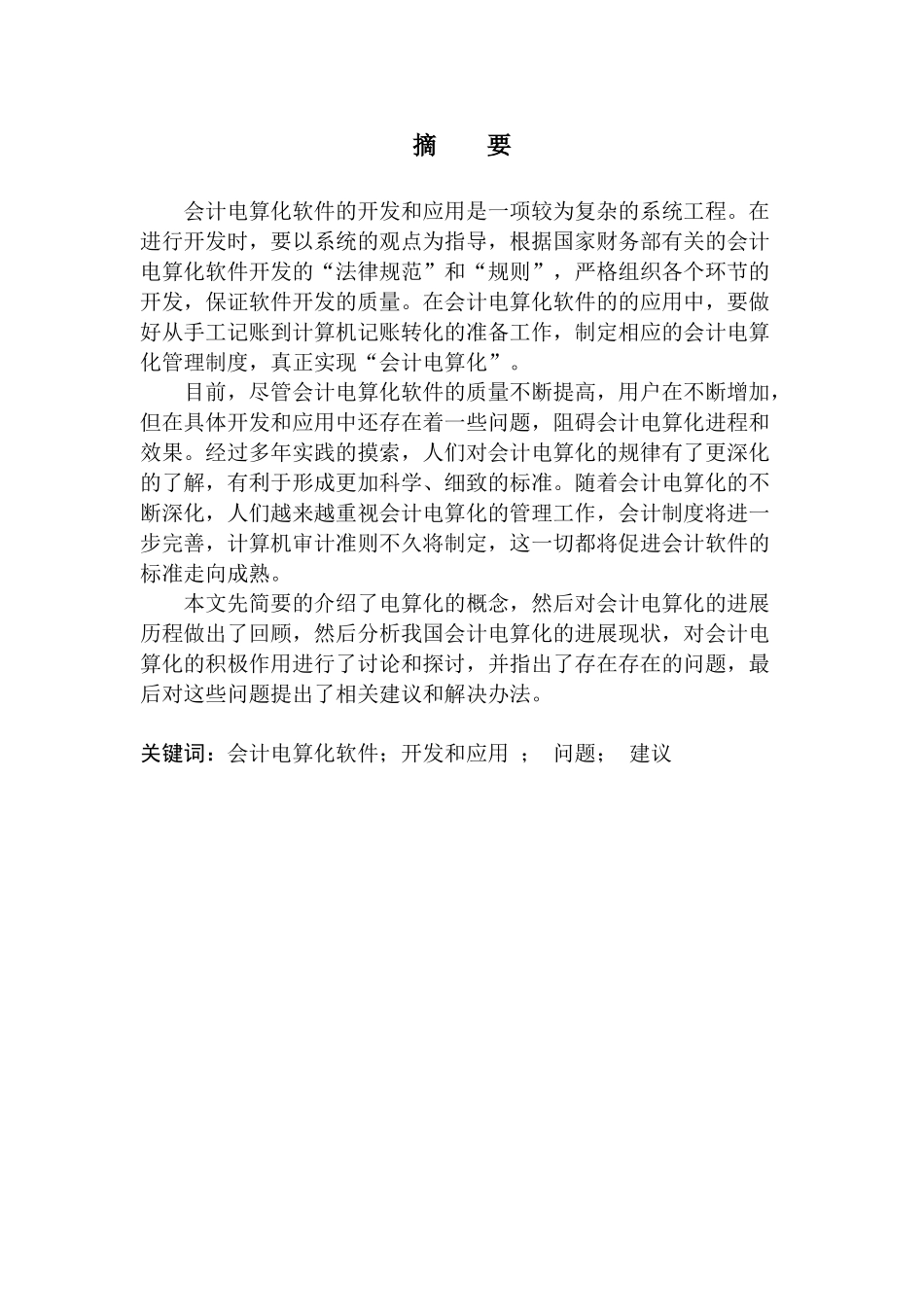 摘　要

会计电算化软件的开发和应用是一项较为复杂的系统工程。在进行开发时，要以系统的观点为指导，根据国家财务部有关的会计电算化软件开发的“法律规范”和“规则”，严格组织各个环节的开发，保证软件开发的质量。在会计电算化软件的的应用中，要做好从手工记账到计算机记账转化的准备工作，制定相应的会计电算化管理制度，真正实现“会计电算化”。

目前，尽管会计电算化软件的质量不断提高，用户在不断增加，但在具体开发和应用中还存在着一些问题，阻碍会计电算化进程和效果。经过多年实践的摸索，人们对会计电算化的规律有了更深化的了解，有利于形成更加科学、细致的标准。随着会计电算化的不断深化，人们越来越重视会计电算化的管理工作，会计制度将进一步完善，计算机审计准则不久将制定，这一切都将促进会计软件的标准走向成熟。

本文先简要的介绍了电算化的概念，然后对会计电算化的进展历程做出了回顾，然后分析我国会计电算化的进展现状，对会计电算化的积极作用进行了讨论和探讨，并指出了存在存在的问题，最后对这些问题提出了相关建议和解决办法。

关键词：会计电算化软件；开发和应用 ； 问题； 建议